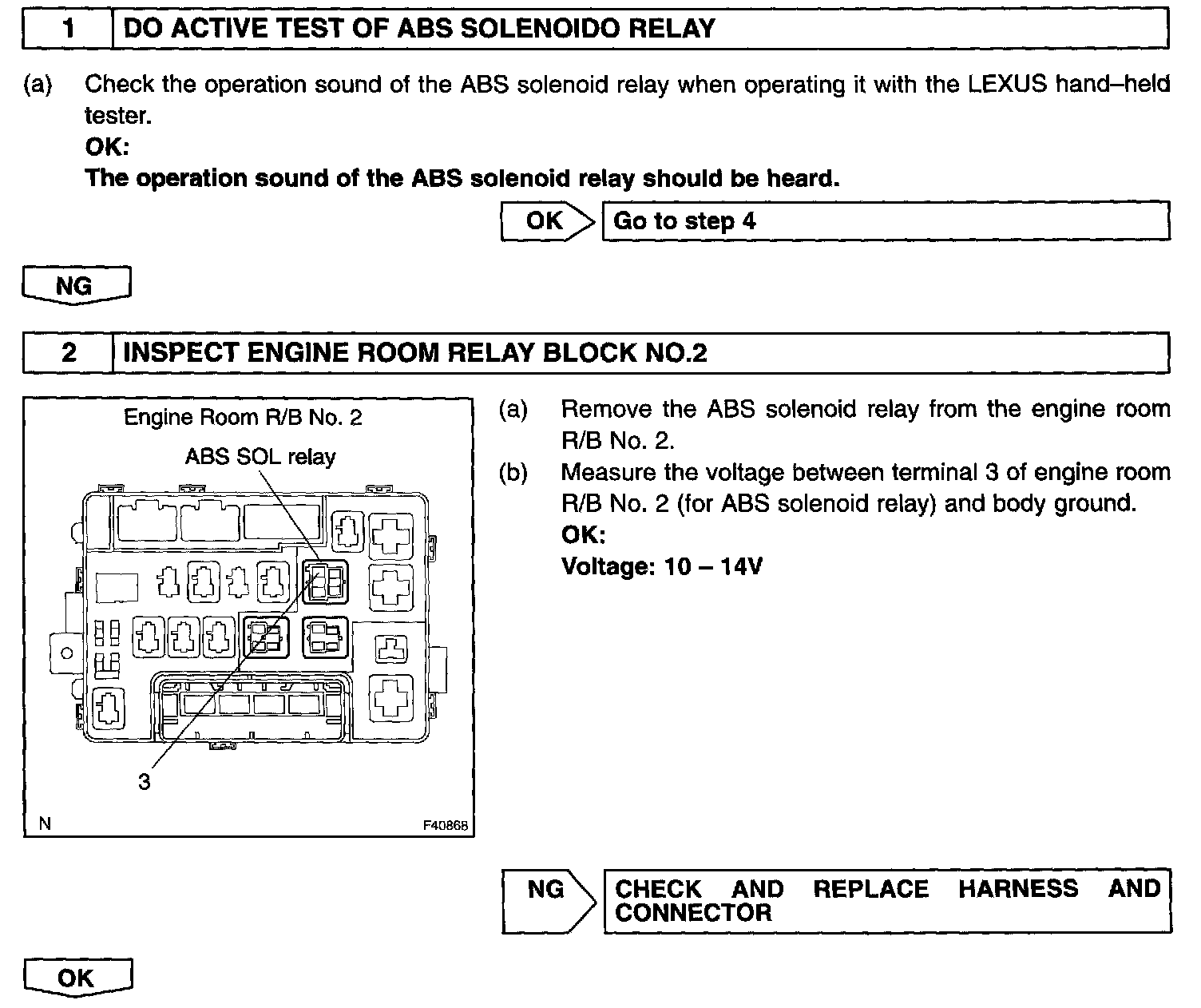 1 DO ACTIVE TEST OF ABS SOLENOIDO RELAY

(a) Check the operation sound of the ABS solenoid relay when operating it with the LEXUS hand–held tester.
OK:
The operation sound of the ABS solenoid relay should be heard.

OK Go to step 4

NG

2 INSPECT ENGINE ROOM RELAY BLOCK NO.2

Engine Room R/B No. 2
ABS SOL relay
3
N
F40868

(a) Remove the ABS solenoid relay from the engine room R/B No. 2.
(b) Measure the voltage between terminal 3 of engine room R/B No. 2 (for ABS solenoid relay) and body ground.
OK:
Voltage: 10 – 14V

NG CHECK AND REPLACE HARNESS AND CONNECTOR

OK